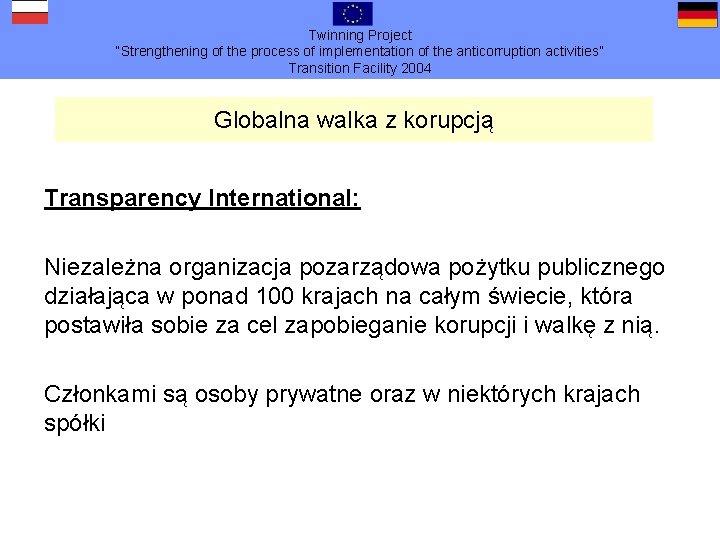 Twinning Project
"Strengthening of the process of implementation of the anticorruption activities"
Transition Facility 2004

Globalna walka z korupcją

Transparency International:

Niezależna organizacja pozarządowa pożytku publicznego działająca w ponad 100 krajach na całym świecie, która postawiła sobie za cel zapobieganie korupcji i walkę z nią.

Członkami są osoby prywatne oraz w niektórych krajach spółki